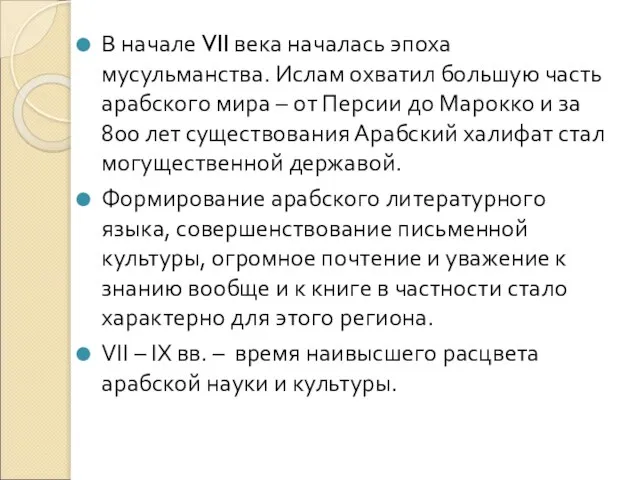 В начале VII века началась эпоха мусульманства. Ислам охватил большую часть арабского мира – от Персии до Марокко и за 800 лет существования Арабский халифат стал могущественной державой.

Формирование арабского литературного языка, совершенствование письменной культуры, огромное почтение и уважение к знанию вообще и к книге в частности стало характерно для этого региона.

VII – IX вв. – время наивысшего расцвета арабской науки и культуры.